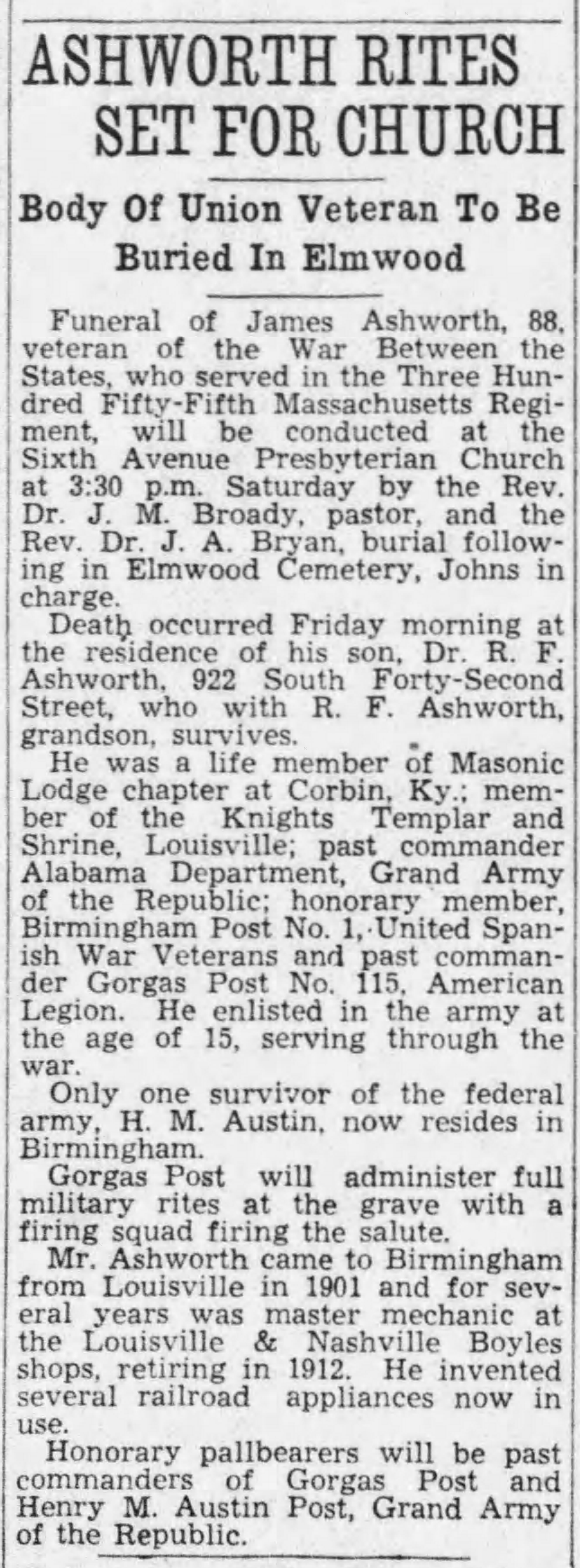 ASHWORTH RITES SET FOR CHURCH

Body Of Union Veteran To Be Buried In Elmwood

Funeral of James Ashworth, 88, veteran of the War Between the States, who served in the Three Hundred Fifty-Fifth Massachusetts Regiment, will be conducted at the Sixth Avenue Presbyterian Church at 3:30 p.m. Saturday by the Rev. Dr. J. M. Broady, pastor, and the Rev. Dr. J. A. Bryan, burial following in Elmwood Cemetery, Johns in charge.

Death occurred Friday morning at the residence of his son, Dr. R. F. Ashworth, 922 South Forty-Second Street, who with R. F. Ashworth, grandson, survives.

He was a life member of Masonic Lodge chapter at Corbin, Ky.; member of the Knights Templar and Shrine, Louisville; past commander Alabama Department, Grand Army of the Republic; honorary member, Birmingham Post No. 1, United Spanish War Veterans and past commander Gorgas Post No. 115, American Legion. He enlisted in the army at the age of 15, serving through the war.

Only one survivor of the federal army, H. M. Austin, now resides in Birmingham.

Gorgas Post will administer full military rites at the grave with a firing squad firing the salute.

Mr. Ashworth came to Birmingham from Louisville in 1901 and for several years was master mechanic at the Louisville & Nashville Boyles shops, retiring in 1912. He invented several railroad appliances now in use.

Honorary pallbearers will be past commanders of Gorgas Post and Henry M. Austin Post, Grand Army of the Republic.